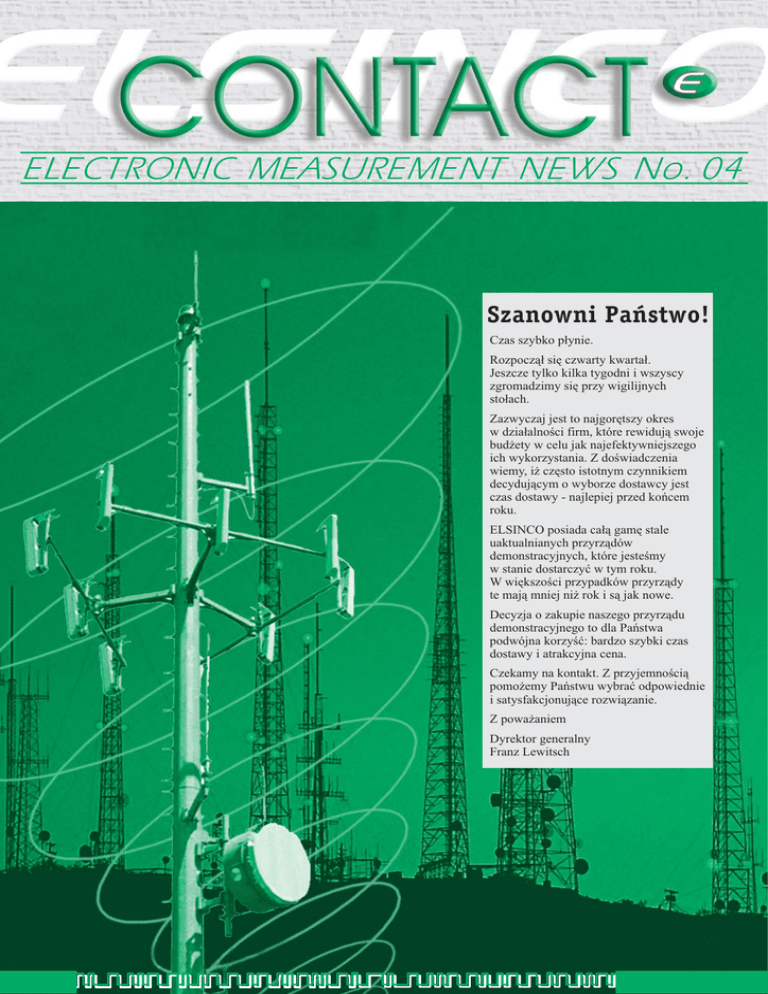 ELSINCO

CONTACT E

ELECTRONIC MEASUREMENT NEWS No. 04

Szanowni Państwo!

Czas szybko płynie.

Rozpoczął się czwarty kwartał. Jeszcze tylko kilka tygodni i wszyscy zgromadzimy się przy wigilijnych stołach.

Zazwyczaj jest to najgorętszy okres w działalności firm, które rewidują swoje budżety w celu jak najefektywniejszego ich wykorzystania. Z doświadczenia wiemy, iż często istotnym czynnikiem decydującym o wyborze dostawcy jest czas dostawy - najlepiej przed końcem roku.

ELSINCO posiada całą gamę stale uaktualnianych przyrządów demonstracyjnych, które jesteśmy w stanie dostarczyć w tym roku. W większości przypadków przyrządy te mają mniej niż rok i są jak nowe.

Decyzja o zakupie naszego przyrządu demonstracyjnego to dla Państwa podwójna korzyść: bardzo szybki czas dostawy i atrakcyjna cena.

Czekamy na kontakt. Z przyjemnością pomożemy Państwu wybrać odpowiednie i satysfakcjonujące rozwiązanie.

Z poważaniem

Dyrektor generalny
Franz Lewitsch